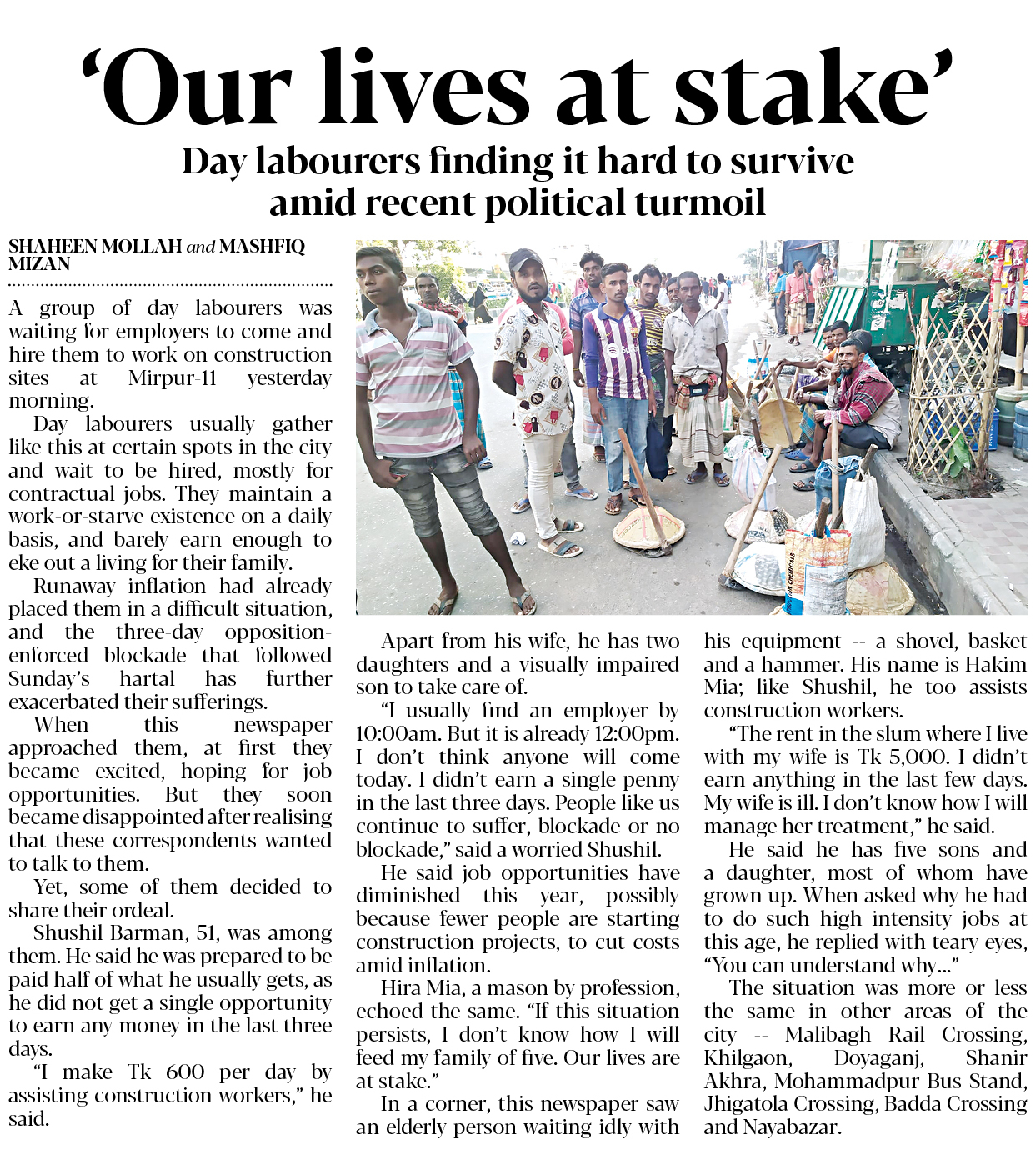 ‘Our lives at stake’

Day labourers finding it hard to survive amid recent political turmoil

SHAHEEN MOLLAH and MASHFIQ MIZAN

A group of day labourers was waiting for employers to come and hire them to work on construction sites at Mirpur-11 yesterday morning.

Day labourers usually gather like this at certain spots in the city and wait to be hired, mostly for contractual jobs. They maintain a work-or-starve existence on a daily basis, and barely earn enough to eke out a living for their family.

Runaway inflation had already placed them in a difficult situation, and the three-day opposition-enforced blockade that followed Sunday’s hartal has further exacerbated their sufferings.

When this newspaper approached them, at first they became excited, hoping for job opportunities. But they soon became disappointed after realising that these correspondents wanted to talk to them.

Yet, some of them decided to share their ordeal.

Shushil Barman, 51, was among them. He said he was prepared to be paid half of what he usually gets, as he did not get a single opportunity to earn any money in the last three days.

“I make Tk 600 per day by assisting construction workers,” he said.

Apart from his wife, he has two daughters and a visually impaired son to take care of.

“I usually find an employer by 10:00am. But it is already 12:00pm. I don’t think anyone will come today. I didn’t earn a single penny in the last three days. People like us continue to suffer, blockade or no blockade,” said a worried Shushil.

He said job opportunities have diminished this year, possibly because fewer people are starting construction projects, to cut costs amid inflation.

Hira Mia, a mason by profession, echoed the same. “If this situation persists, I don’t know how I will feed my family of five. Our lives are at stake.”

In a corner, this newspaper saw an elderly person waiting idly with his equipment -- a shovel, basket and a hammer. His name is Hakim Mia; like Shushil, he too assists construction workers.

“The rent in the slum where I live with my wife is Tk 5,000. I didn’t earn anything in the last few days. My wife is ill. I don’t know how I will manage her treatment,” he said.

He said he has five sons and a daughter, most of whom have grown up. When asked why he had to do such high intensity jobs at this age, he replied with teary eyes, “You can understand why...”

The situation was more or less the same in other areas of the city -- Malibagh Rail Crossing, Khilgaon, Doyaganj, Shanir Akhra, Mohammadpur Bus Stand, Jhigatola Crossing, Badda Crossing and Nayabazar.